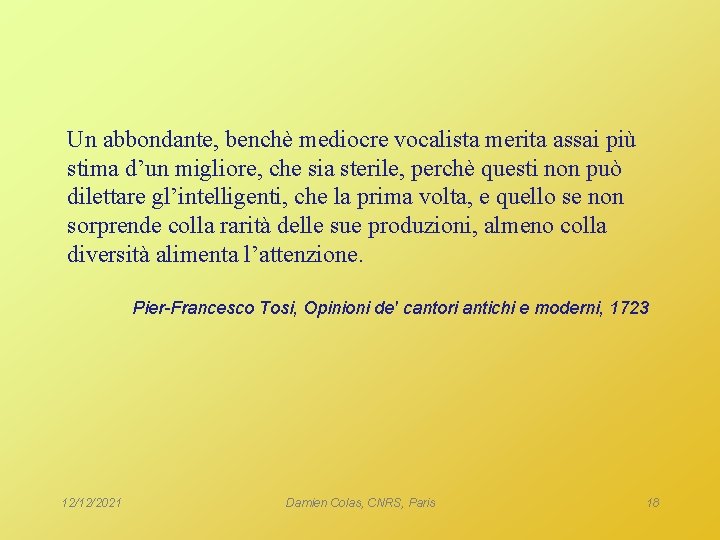 Un abbondante, benchè mediocre vocalista merita assai più stima d’un migliore, che sia sterile, perchè questi non può dilettare gl’intelligenti, che la prima volta, e quello se non sorprende colla rarità delle sue produzioni, almeno colla diversità alimenta l’attenzione.

Pier-Francesco Tosi, Opinioni de' cantori antichi e moderni, 1723

12/12/2021

Damien Colas, CNRS, Paris

18